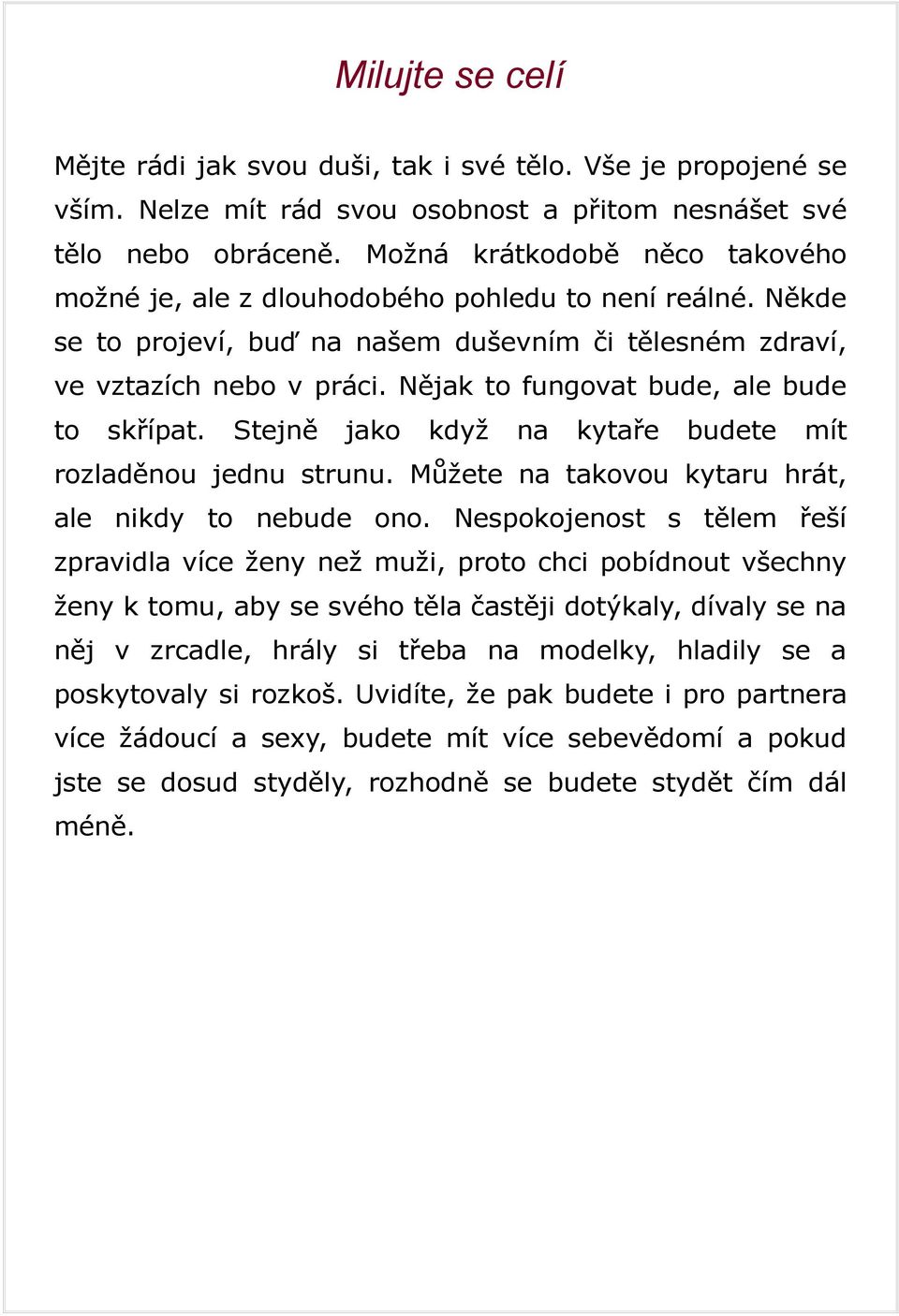 Milujte se celí

Mějte rádi jak svou duši, tak i své tělo. Vše je propojené se vším. Nelze mít rád svou osobnost a přitom nesnášet své tělo nebo obráceně. Možná krátkodobě něco takového možné je, ale z dlouhodobého pohledu to není reálné. Někde se to projeví, buď na našem duševním či tělesném zdraví, ve vztazích nebo v práci. Nějak to fungovat bude, ale bude to skřípat. Stejně jako když na kytaře budete mít rozladěnou jednu strunu. Můžete na takovou kytaru hrát, ale nikdy to nebude ono. Nespokojenost s tělem řeší zpravidla více ženy než muži, proto chci pobídnout všechny ženy k tomu, aby se svého těla častěji dotýkaly, dívaly se na něj v zrcadle, hrály si třeba na modelky, hladily se a poskytovaly si rozkoš. Uvidíte, že pak budete i pro partnera více žádoucí a sexy, budete mít více sebevědomí a pokud jste se dosud styděly, rozhodně se budete stydět čím dál méně.